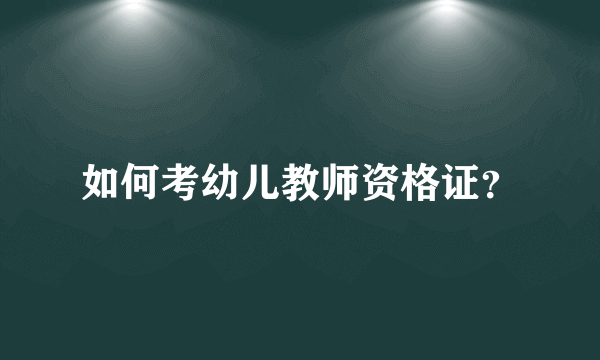 如何考幼儿教师资格证?